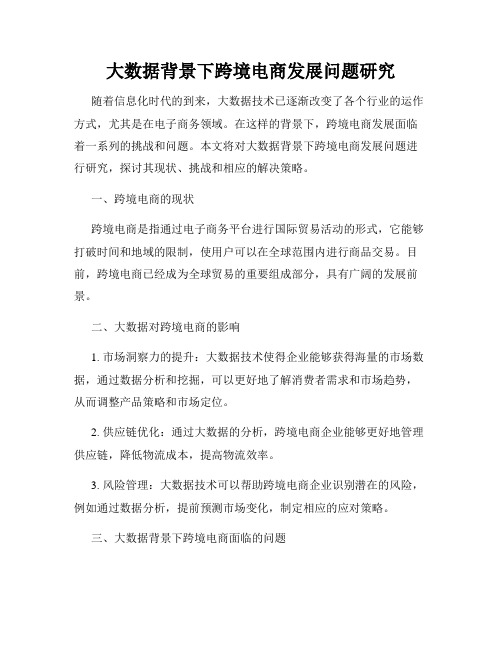 大数据背景下跨境电商发展问题研究

随着信息化时代的到来，大数据技术已逐渐改变了各个行业的运作方式，尤其是在电子商务领域。在这样的背景下，跨境电商发展面临着一系列的挑战和问题。本文将对大数据背景下跨境电商发展问题进行研究，探讨其现状、挑战和相应的解决策略。

一、跨境电商的现状

跨境电商是指通过电子商务平台进行国际贸易活动的形式，它能够打破时间和地域的限制，使用户可以在全球范围内进行商品交易。目前，跨境电商已经成为全球贸易的重要组成部分，具有广阔的发展前景。

二、大数据对跨境电商的影响

1. 市场洞察力的提升：大数据技术使得企业能够获得海量的市场数据，通过数据分析和挖掘，可以更好地了解消费者需求和市场趋势，从而调整产品策略和市场定位。

2. 供应链优化：通过大数据的分析，跨境电商企业能够更好地管理供应链，降低物流成本，提高物流效率。

3. 风险管理：大数据技术可以帮助跨境电商企业识别潜在的风险，例如通过数据分析，提前预测市场变化，制定相应的应对策略。

三、大数据背景下跨境电商面临的问题